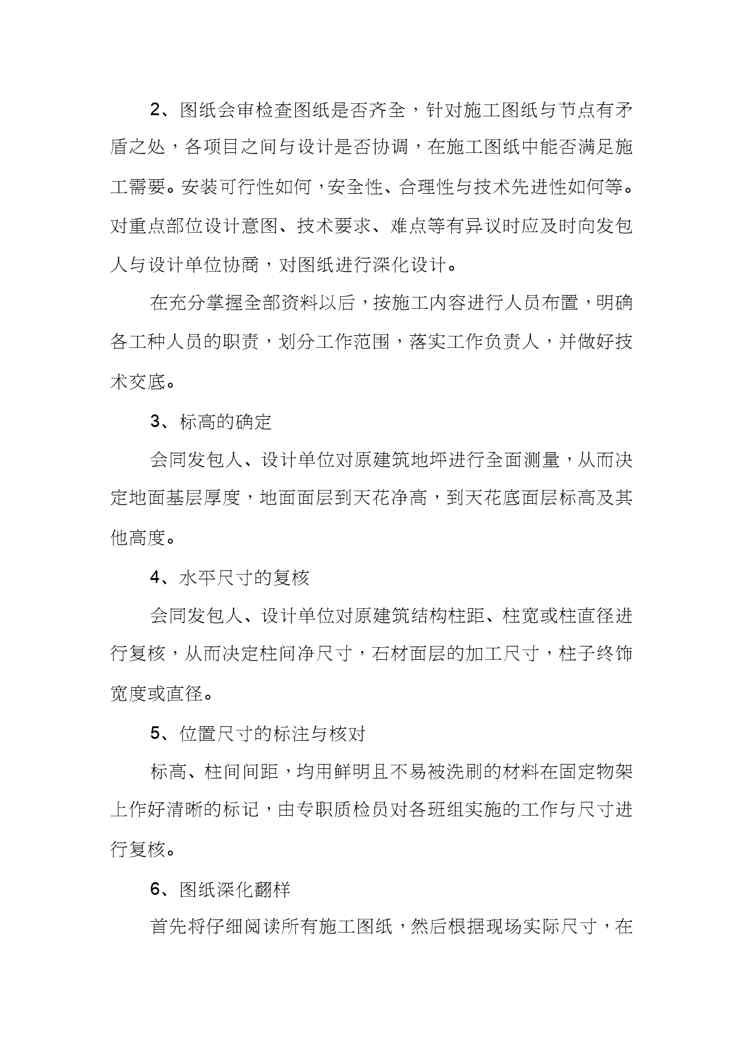 2、图纸会审检查图纸是否齐全，针对施工图纸与节点有矛盾之处，各项目之间与设计是否协调，在施工图纸中能否满足施工需要。安装可行性如何，安全性、合理性与技术先进性如何等。对重点部位设计意图、技术要求、难点等有异议时应及时向发包人与设计单位协商，对图纸进行深化设计。

在充分掌握全部资料以后，按施工内容进行人员布置，明确各工种人员的职责，划分工作范围，落实工作负责人，并做好技术交底。

3、标高的确定

会同发包人、设计单位对原建筑地坪进行全面测量，从而决定地面基层厚度，地面面层到天花净高，到天花底面层标高及其他高度。

4、水平尺寸的复核

会同发包人、设计单位对原建筑结构柱距、柱宽或柱直径进行复核，从而决定柱间净尺寸，石材面层的加工尺寸，柱子终饰宽度或直径。

5、位置尺寸的标注与核对

标高、柱间间距，均用鲜明且不易被洗刷的材料在固定物架上作好清晰的标记，由专职质检员对各班组实施的工作与尺寸进行复核。

6、图纸深化翻样

首先将仔细阅读所有施工图纸，然后根据现场实际尺寸，在